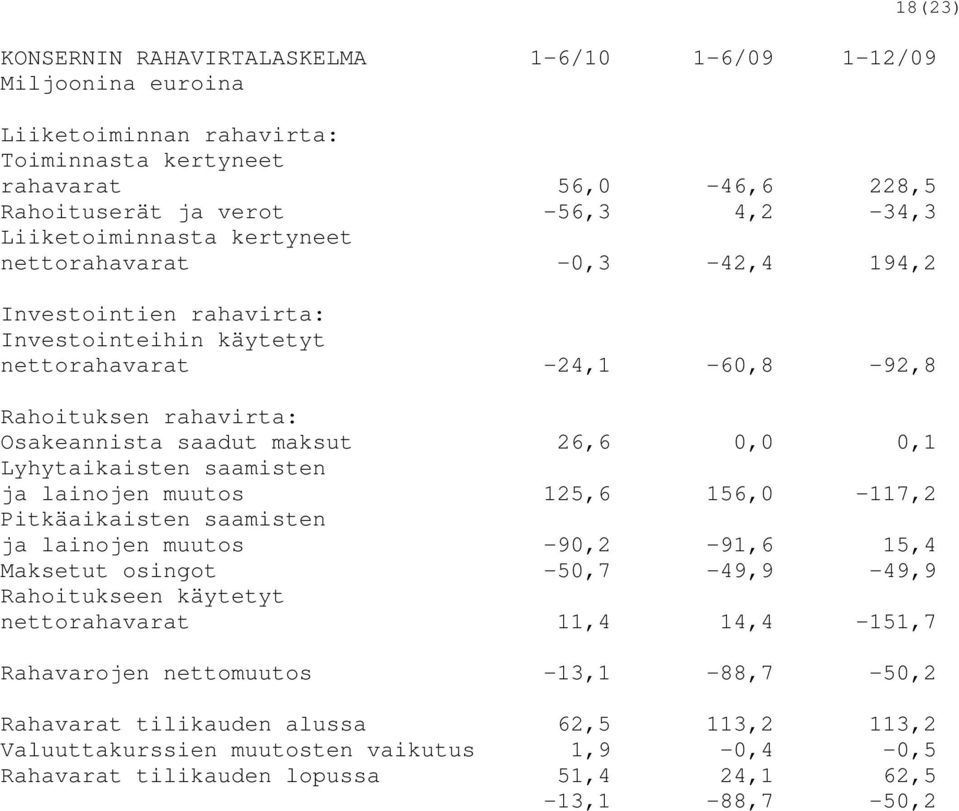 18(23)

| KONSERNIN RAHAVIRTALASKELMA Miljoonina euroina | 1-6/10 | 1-6/09 | 1-12/09 |
|---|---|---|---|
| Liiketoiminnan rahavirta: | | | |
| Toiminnasta kertyneet rahavarat | 56,0 | -46,6 | 228,5 |
| Rahoituserät ja verot | -56,3 | 4,2 | -34,3 |
| Liiketoiminnasta kertyneet nettorahavarat | -0,3 | -42,4 | 194,2 |
| Investointien rahavirta: | | | |
| Investointeihin käytetyt nettorahavarat | -24,1 | -60,8 | -92,8 |
| Rahoituksen rahavirta: | | | |
| Osakeannista saadut maksut | 26,6 | 0,0 | 0,1 |
| Lyhytaikaisten saamisten ja lainojen muutos | 125,6 | 156,0 | -117,2 |
| Pitkäaikaisten saamisten ja lainojen muutos | -90,2 | -91,6 | 15,4 |
| Maksetut osingot | -50,7 | -49,9 | -49,9 |
| Rahoitukseen käytetyt nettorahavarat | 11,4 | 14,4 | -151,7 |
| Rahavarojen nettomuutos | -13,1 | -88,7 | -50,2 |
| Rahavarat tilikauden alussa | 62,5 | 113,2 | 113,2 |
| Valuuttakurssien muutosten vaikutus | 1,9 | -0,4 | -0,5 |
| Rahavarat tilikauden lopussa | 51,4 | 24,1 | 62,5 |
| | -13,1 | -88,7 | -50,2 |